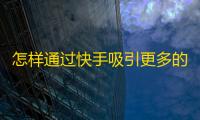 怎样通过快手吸引更多的